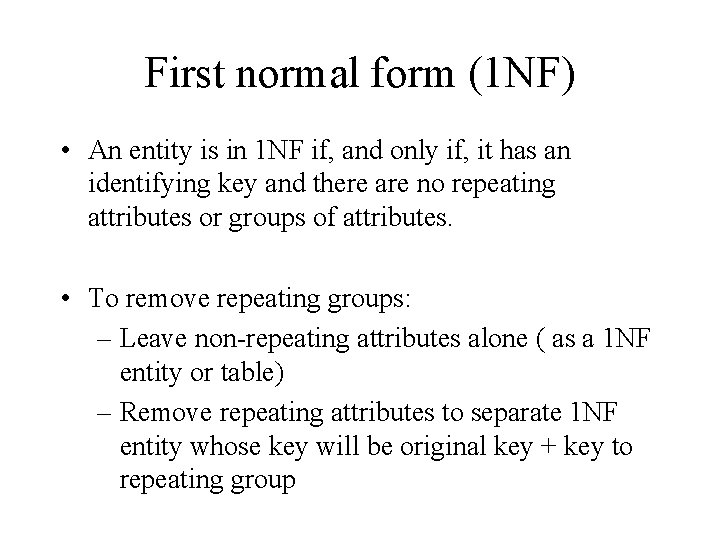 First normal form (1NF)

• An entity is in 1NF if, and only if, it has an identifying key and there are no repeating attributes or groups of attributes.

• To remove repeating groups:
– Leave non-repeating attributes alone ( as a 1NF entity or table)
– Remove repeating attributes to separate 1NF entity whose key will be original key + key to repeating group